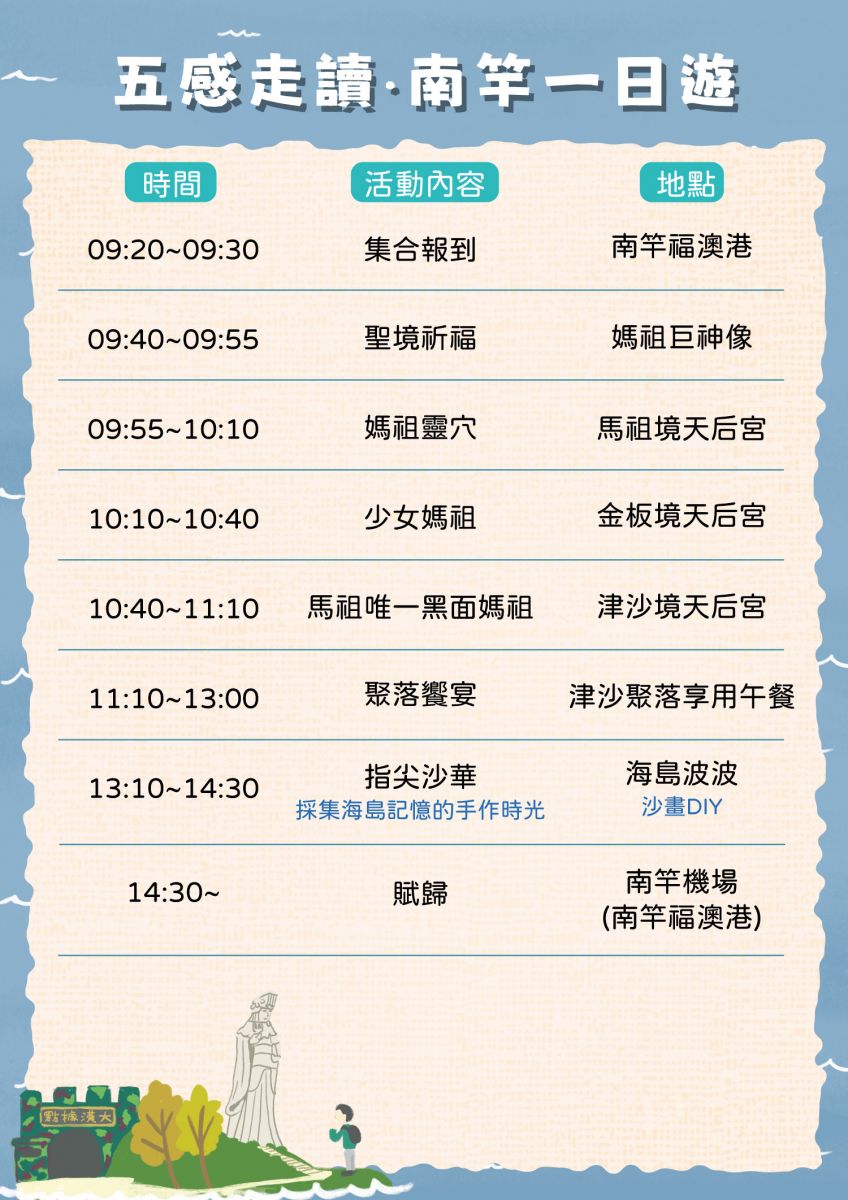 五感走讀·南竿一日遊

| 時間 | 活動內容 | 地點 |
|---|---|---|
| 09:20~09:30 | 集合報到 | 南竿福澳港 |
| 09:40~09:55 | 聖境祈福 | 媽祖巨神像 |
| 09:55~10:10 | 媽祖靈穴 | 馬祖境天后宮 |
| 10:10~10:40 | 少女媽祖 | 金板境天后宮 |
| 10:40~11:10 | 馬祖唯一黑面媽祖 | 津沙境天后宮 |
| 11:10~13:00 | 聚落饗宴 | 津沙聚落享用午餐 |
| 13:10~14:30 | 指尖沙華 採集海島記憶的手作時光 | 海島波波 沙畫DIY |
| 14:30~ | 賦歸 | 南竿機場 (南竿福澳港) |

大漢據點